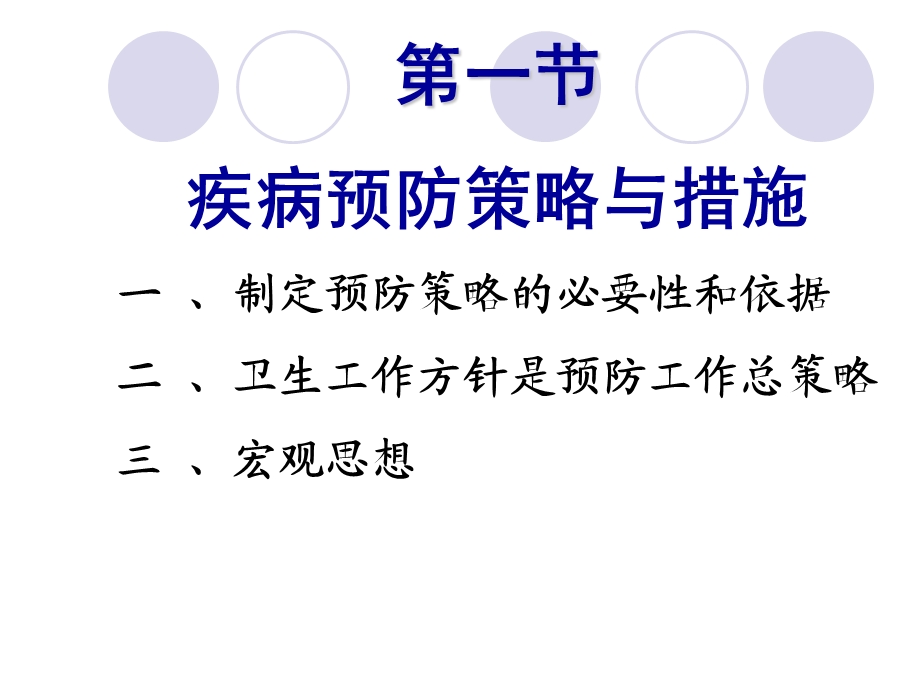 第一节

疾病预防策略与措施

一 、制定预防策略的必要性和依据

二 、卫生工作方针是预防工作总策略

三 、宏观思想